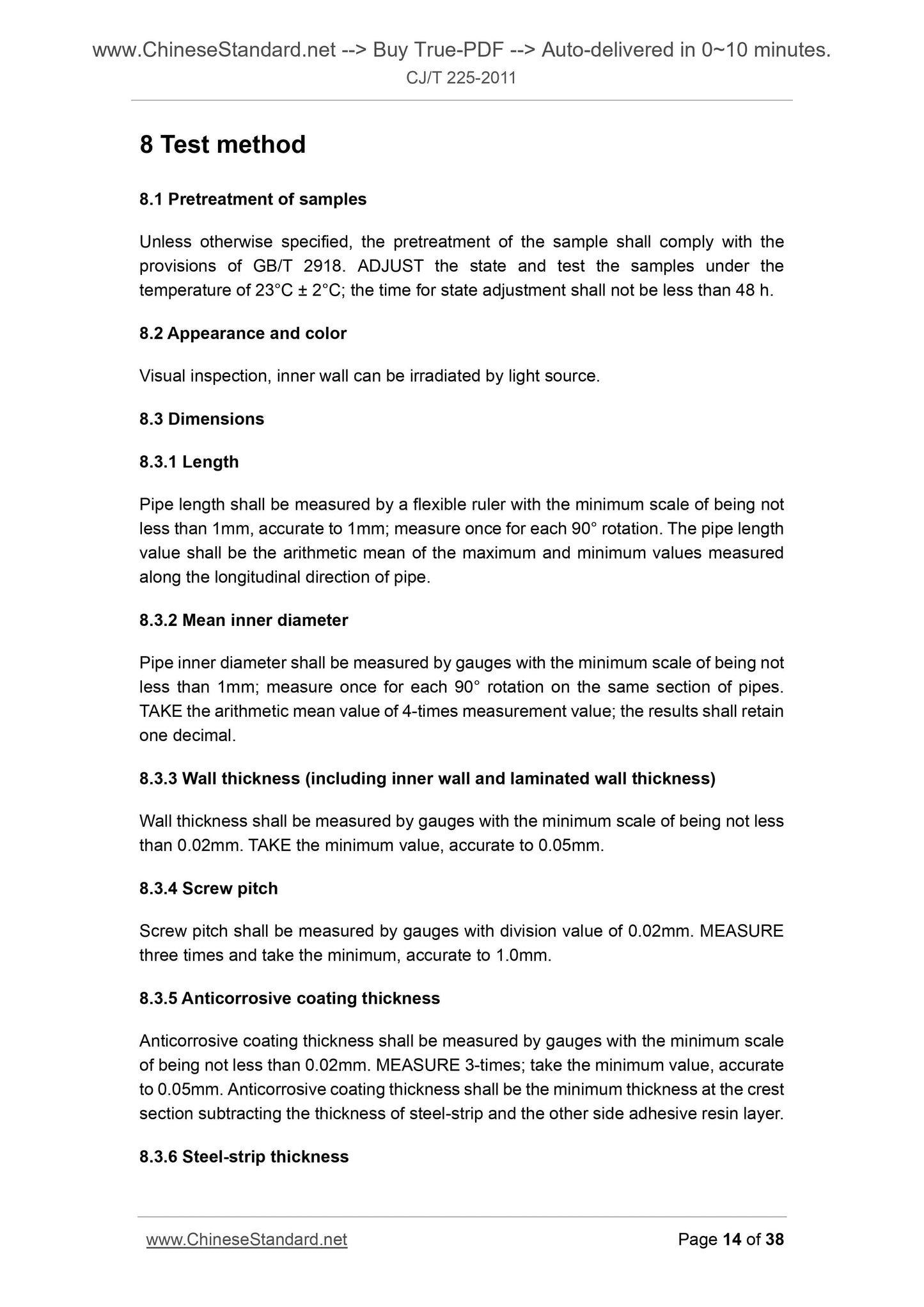 www.ChineseStandard.net --> Buy True-PDF --> Auto-delivered in 0~10 minutes.
CJ/T 225-2011

8 Test method

8.1 Pretreatment of samples

Unless otherwise specified, the pretreatment of the sample shall comply with the provisions of GB/T 2918. ADJUST the state and test the samples under the temperature of 23°C ± 2°C; the time for state adjustment shall not be less than 48 h.

8.2 Appearance and color

Visual inspection, inner wall can be irradiated by light source.

8.3 Dimensions

8.3.1 Length

Pipe length shall be measured by a flexible ruler with the minimum scale of being not less than 1mm, accurate to 1mm; measure once for each 90° rotation. The pipe length value shall be the arithmetic mean of the maximum and minimum values measured along the longitudinal direction of pipe.

8.3.2 Mean inner diameter

Pipe inner diameter shall be measured by gauges with the minimum scale of being not less than 1mm; measure once for each 90° rotation on the same section of pipes. TAKE the arithmetic mean value of 4-times measurement value; the results shall retain one decimal.

8.3.3 Wall thickness (including inner wall and laminated wall thickness)

Wall thickness shall be measured by gauges with the minimum scale of being not less than 0.02mm. TAKE the minimum value, accurate to 0.05mm.

8.3.4 Screw pitch

Screw pitch shall be measured by gauges with division value of 0.02mm. MEASURE three times and take the minimum, accurate to 1.0mm.

8.3.5 Anticorrosive coating thickness

Anticorrosive coating thickness shall be measured by gauges with the minimum scale of being not less than 0.02mm. MEASURE 3-times; take the minimum value, accurate to 0.05mm. Anticorrosive coating thickness shall be the minimum thickness at the crest section subtracting the thickness of steel-strip and the other side adhesive resin layer.

8.3.6 Steel-strip thickness

www.ChineseStandard.net
Page 14 of 38